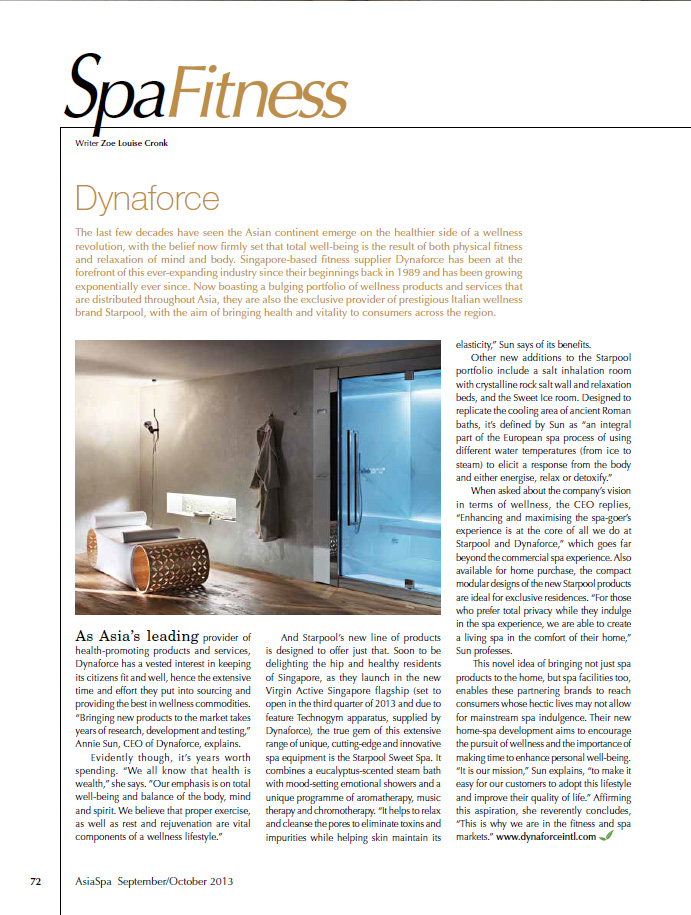 SpaFitness

Writer Zoe Louise Cronk

Dynaforce

The last few decades have seen the Asian continent emerge on the healthier side of a wellness revolution, with the belief now firmly set that total well-being is the result of both physical fitness and relaxation of mind and body. Singapore-based fitness supplier Dynaforce has been at the forefront of this ever-expanding industry since their beginnings back in 1989 and has been growing exponentially ever since. Now boasting a bulging portfolio of wellness products and services that are distributed throughout Asia, they are also the exclusive provider of prestigious Italian wellness brand Starpool, with the aim of bringing health and vitality to consumers across the region.

As Asia's leading provider of health-promoting products and services, Dynaforce has a vested interest in keeping its citizens fit and well, hence the extensive time and effort they put into sourcing and providing the best in wellness commodities. "Bringing new products to the market takes years of research, development and testing," Annie Sun, CEO of Dynaforce, explains.

Evidently though, it's years worth spending. "We all know that health is wealth," she says. "Our emphasis is on total well-being and balance of the body, mind and spirit. We believe that proper exercise, as well as rest and rejuvenation are vital components of a wellness lifestyle."

And Starpool's new line of products is designed to offer just that. Soon to be delighting the hip and healthy residents of Singapore, as they launch in the new Virgin Active Singapore flagship (set to open in the third quarter of 2013 and due to feature Technogym apparatus, supplied by Dynaforce), the true gem of this extensive range of unique, cutting-edge and innovative spa equipment is the Starpool Sweet Spa. It combines a eucalyptus-scented steam bath with mood-setting emotional showers and a unique programme of aromatherapy, music therapy and chromotherapy. "It helps to relax and cleanse the pores to eliminate toxins and impurities while helping skin maintain its elasticity," Sun says of its benefits.

Other new additions to the Starpool portfolio include a salt inhalation room with crystalline rock salt wall and relaxation beds, and the Sweet Ice room. Designed to replicate the cooling area of ancient Roman baths, it's defined by Sun as "an integral part of the European spa process of using different water temperatures (from ice to steam) to elicit a response from the body and either energise, relax or detoxify."

When asked about the company's vision in terms of wellness, the CEO replies, "Enhancing and maximising the spa-goer's experience is at the core of all we do at Starpool and Dynaforce," which goes far beyond the commercial spa experience. Also available for home purchase, the compact modular designs of the new Starpool products are ideal for exclusive residences. "For those who prefer total privacy while they indulge in the spa experience, we are able to create a living spa in the comfort of their home," Sun professes.

This novel idea of bringing not just spa products to the home, but spa facilities too, enables these partnering brands to reach consumers whose hectic lives may not allow for mainstream spa indulgence. Their new home-spa development aims to encourage the pursuit of wellness and the importance of making time to enhance personal well-being. "It is our mission," Sun explains, "to make it easy for our customers to adopt this lifestyle and improve their quality of life." Affirming this aspiration, she reverently concludes, "This is why we are in the fitness and spa markets." www.dynaforceintl.com

72 AsiaSpa September/October 2013